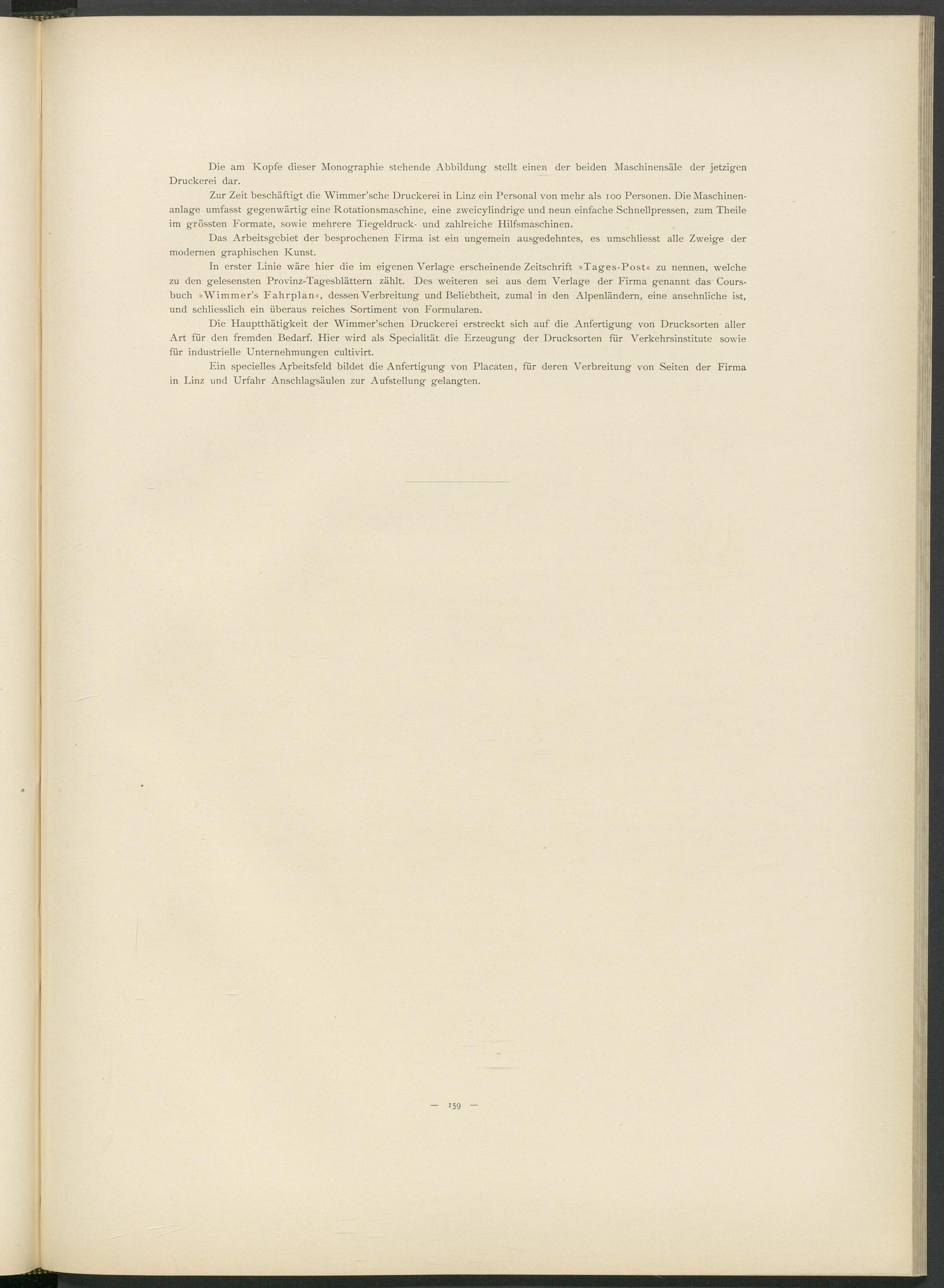 Die am Kopfe dieser Monographie stehende Abbildung stellt einen der beiden Maschinensäle der jetzigen Druckerei dar.

Zur Zeit beschäftigt die Wimmer'sche Druckerei in Linz ein Personal von mehr als 100 Personen. Die Maschinenanlage umfasst gegenwärtig eine Rotationsmaschine, eine zweicylindrige und neun einfache Schnellpressen, zum Theile im grössten Formate, sowie mehrere Tiegeldruck- und zahlreiche Hilfsmaschinen.

Das Arbeitsgebiet der besprochenen Firma ist ein ungemein ausgedehntes, es umschliesst alle Zweige der modernen graphischen Kunst.

In erster Linie wäre hier die im eigenen Verlage erscheinende Zeitschrift »Tages-Post« zu nennen, welche zu den gelesensten Provinz-Tagesblättern zählt. Des weiteren sei aus dem Verlage der Firma genannt das Coursbuch »Wimmer's Fahrplan«, dessen Verbreitung und Beliebtheit, zumal in den Alpenländern, eine ansehnliche ist, und schliesslich ein überaus reiches Sortiment von Formularen.

Die Hauptthätigkeit der Wimmer'schen Druckerei erstreckt sich auf die Anfertigung von Drucksorten aller Art für den fremden Bedarf. Hier wird als Specialität die Erzeugung der Drucksorten für Verkehrsinstitute sowie für industrielle Unternehmungen cultivirt.

Ein specielles Arbeitsfeld bildet die Anfertigung von Placaten, für deren Verbreitung von Seiten der Firma in Linz und Urfahr Anschlagsäulen zur Aufstellung gelangten.

— 159 —